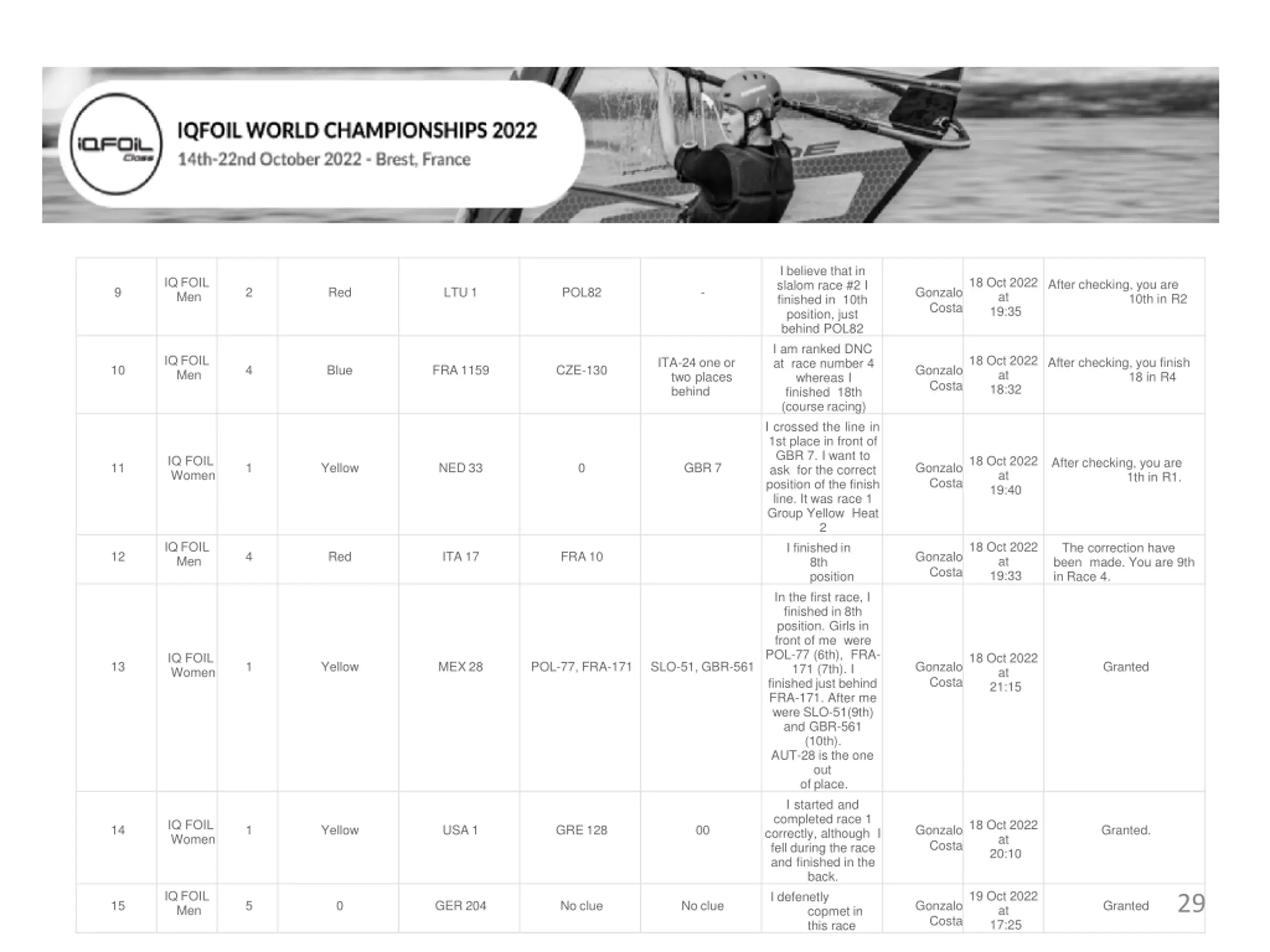 IQFOIL Class

IQFOIL WORLD CHAMPIONSHIPS 2022
14th-22nd October 2022 - Brest, France

| | | | | | | | | | | |
|---|---|---|---|---|---|---|---|---|---|---|
| 9 | IQ FOIL Men | 2 | Red | LTU 1 | POL82 | - | I believe that in slalom race #2 I finished in 10th position, just behind POL82 | Gonzalo Costa | 18 Oct 2022 at 19:35 | After checking, you are 10th in R2 |
| 10 | IQ FOIL Men | 4 | Blue | FRA 1159 | CZE-130 | ITA-24 one or two places behind | I am ranked DNC at race number 4 whereas I finished 18th (course racing) | Gonzalo Costa | 18 Oct 2022 at 18:32 | After checking, you finish 18 in R4 |
| 11 | IQ FOIL Women | 1 | Yellow | NED 33 | 0 | GBR 7 | I crossed the line in 1st place in front of GBR 7. I want to ask for the correct position of the finish line. It was race 1 Group Yellow Heat 2 | Gonzalo Costa | 18 Oct 2022 at 19:40 | After checking, you are 1th in R1. |
| 12 | IQ FOIL Men | 4 | Red | ITA 17 | FRA 10 | | I finished in 8th position | Gonzalo Costa | 18 Oct 2022 at 19:33 | The correction have been made. You are 9th in Race 4. |
| 13 | IQ FOIL Women | 1 | Yellow | MEX 28 | POL-77, FRA-171 | SLO-51, GBR-561 | In the first race, I finished in 8th position. Girls in front of me were POL-77 (6th), FRA-171 (7th). I finished just behind FRA-171. After me were SLO-51(9th) and GBR-561 (10th). AUT-28 is the one out of place. | Gonzalo Costa | 18 Oct 2022 at 21:15 | Granted |
| 14 | IQ FOIL Women | 1 | Yellow | USA 1 | GRE 128 | 00 | I started and completed race 1 correctly, although I fell during the race and finished in the back. | Gonzalo Costa | 18 Oct 2022 at 20:10 | Granted. |
| 15 | IQ FOIL Men | 5 | 0 | GER 204 | No clue | No clue | I defenetly copmet in this race | Gonzalo Costa | 19 Oct 2022 at 17:25 | Granted |

29